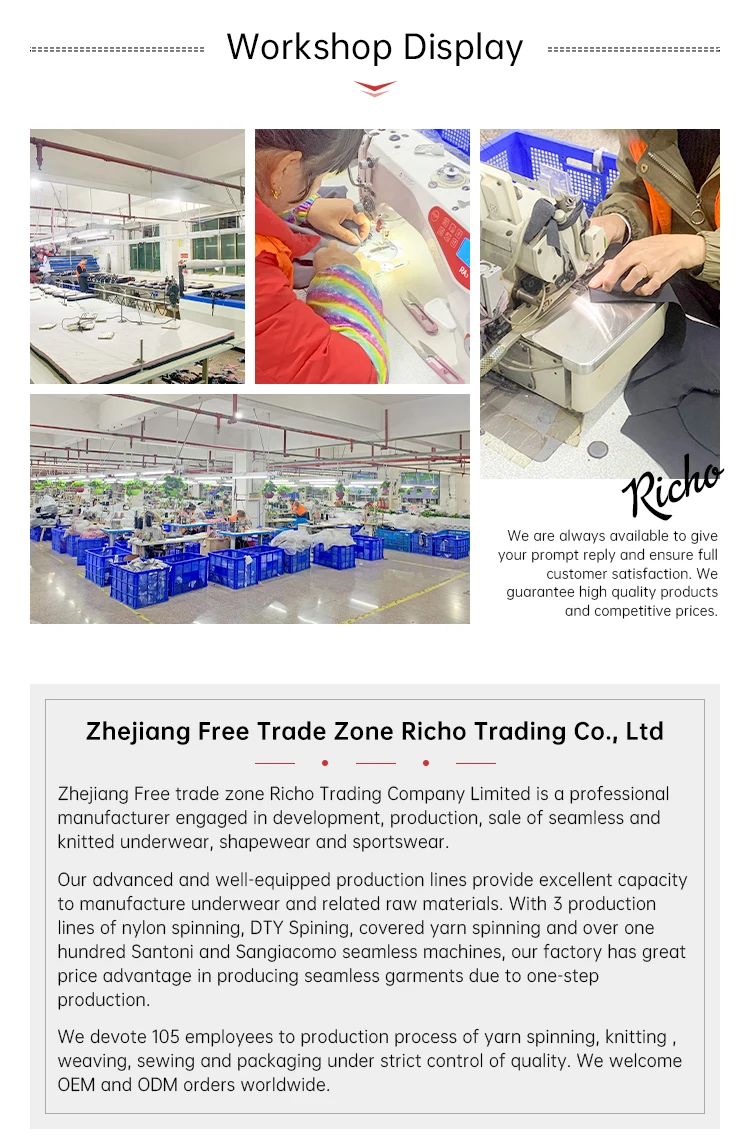 Workshop Display

Richo

We are always available to give your prompt reply and ensure full customer satisfaction. We guarantee high quality products and competitive prices.

Zhejiang Free Trade Zone Richo Trading Co., Ltd

Zhejiang Free trade zone Richo Trading Company Limited is a professional manufacturer engaged in development, production, sale of seamless and knitted underwear, shapewear and sportswear.

Our advanced and well-equipped production lines provide excellent capacity to manufacture underwear and related raw materials. With 3 production lines of nylon spinning, DTY Spining, covered yarn spinning and over one hundred Santoni and Sangiacomo seamless machines, our factory has great price advantage in producing seamless garments due to one-step production.

We devote 105 employees to production process of yarn spinning, knitting , weaving, sewing and packaging under strict control of quality. We welcome OEM and ODM orders worldwide.